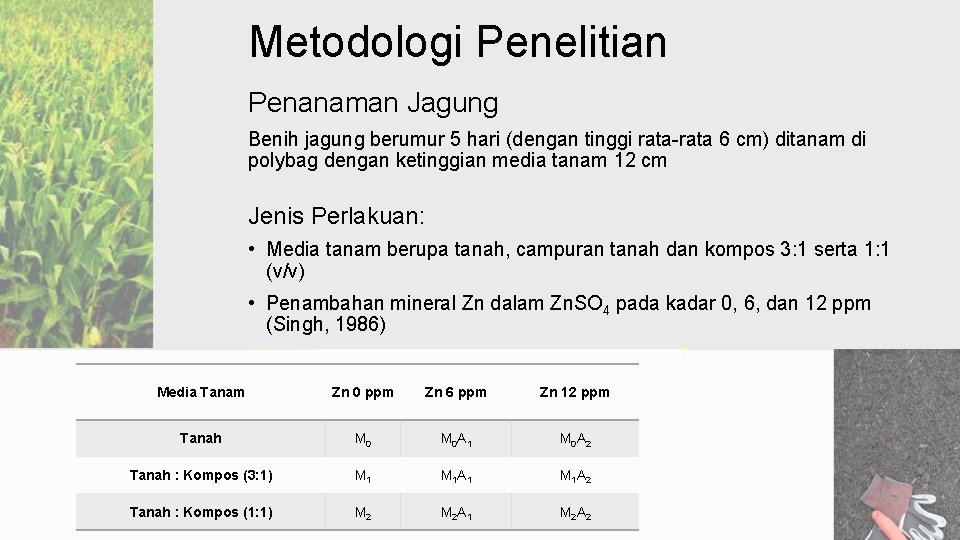 Metodologi Penelitian

Penanaman Jagung

Benih jagung berumur 5 hari (dengan tinggi rata-rata 6 cm) ditanam di polybag dengan ketinggian media tanam 12 cm

Jenis Perlakuan:

• Media tanam berupa tanah, campuran tanah dan kompos 3:1 serta 1:1 (v/v)

• Penambahan mineral Zn dalam $ZnSO_4$ pada kadar 0, 6, dan 12 ppm (Singh, 1986)

| Media Tanam | Zn 0 ppm | Zn 6 ppm | Zn 12 ppm |
|---|---|---|---|
| Tanah | $M_0$ | $M_0A_1$ | $M_0A_2$ |
| Tanah : Kompos (3:1) | $M_1$ | $M_1A_1$ | $M_1A_2$ |
| Tanah : Kompos (1:1) | $M_2$ | $M_2A_1$ | $M_2A_2$ |